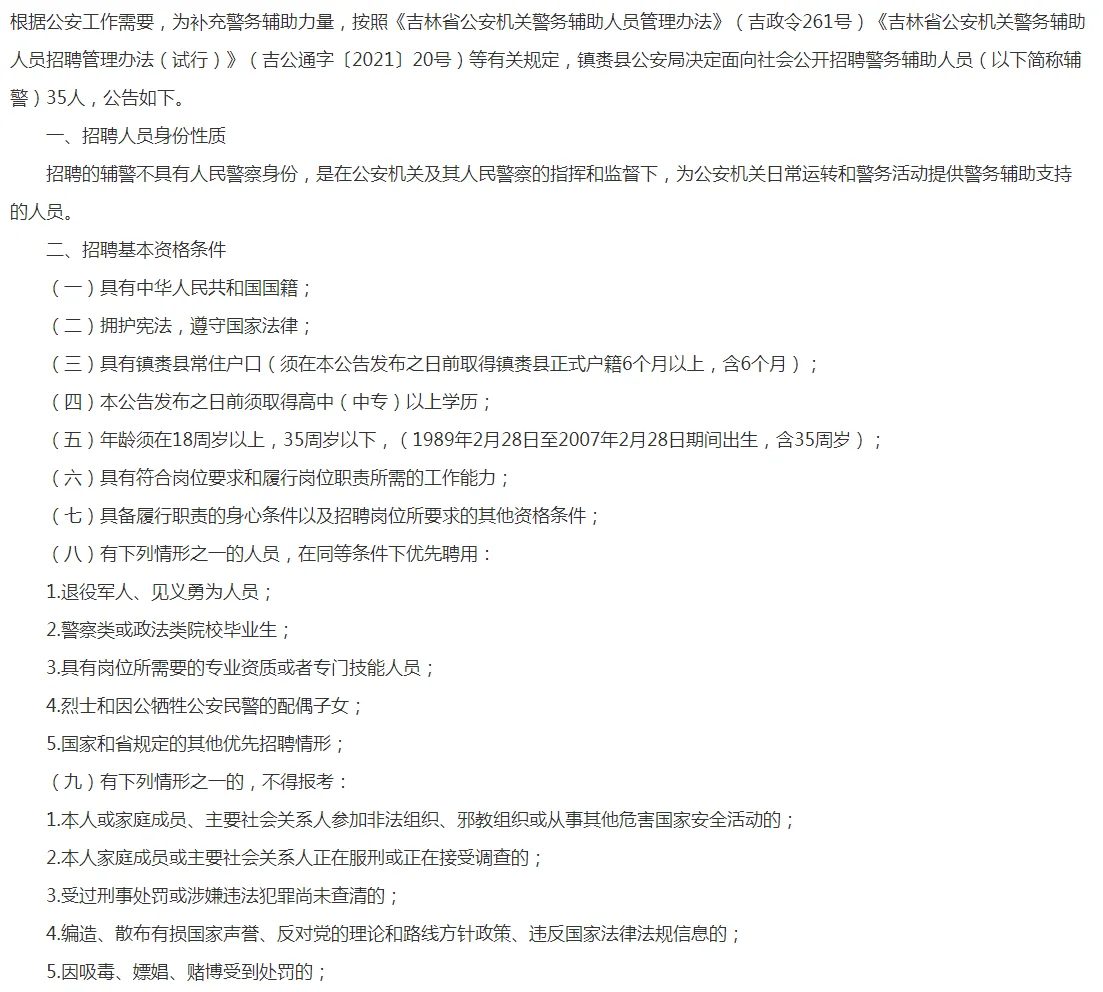 根据公安工作需要，为补充警务辅助力量，按照《吉林省公安机关警务辅助人员管理办法》（吉政令261号）《吉林省公安机关警务辅助人员招聘管理办法（试行）》（吉公通字〔2021〕20号）等有关规定，镇赉县公安局决定面向社会公开招聘警务辅助人员（以下简称辅警）35人，公告如下。

一、招聘人员身份性质

招聘的辅警不具有人民警察身份，是在公安机关及其人民警察的指挥和监督下，为公安机关日常运转和警务活动提供警务辅助支持的人员。

二、招聘基本资格条件

（一）具有中华人民共和国国籍；

（二）拥护宪法，遵守国家法律；

（三）具有镇赉县常住户口（须在本公告发布之日前取得镇赉县正式户籍6个月以上，含6个月）；

（四）本公告发布之日前须取得高中（中专）以上学历；

（五）年龄须在18周岁以上，35周岁以下，（1989年2月28日至2007年2月28日期间出生，含35周岁）；

（六）具有符合岗位要求和履行岗位职责所需的工作能力；

（七）具备履行职责的身心条件以及招聘岗位所要求的其他资格条件；

（八）有下列情形之一的人员，在同等条件下优先聘用：

1.退役军人、见义勇为人员；

2.警察类或政法类院校毕业生；

3.具有岗位所需要的专业资质或者专门技能人员；

4.烈士和因公牺牲公安民警的配偶子女；

5.国家和省规定的其他优先招聘情形；

（九）有下列情形之一的，不得报考：

1.本人或家庭成员、主要社会关系人参加非法组织、邪教组织或从事其他危害国家安全活动的；

2.本人家庭成员或主要社会关系人正在服刑或正在接受调查的；

3.受过刑事处罚或涉嫌违法犯罪尚未查清的；

4.编造、散布有损国家声誉、反对党的理论和路线方针政策、违反国家法律法规信息的；

5.因吸毒、嫖娼、赌博受到处罚的；